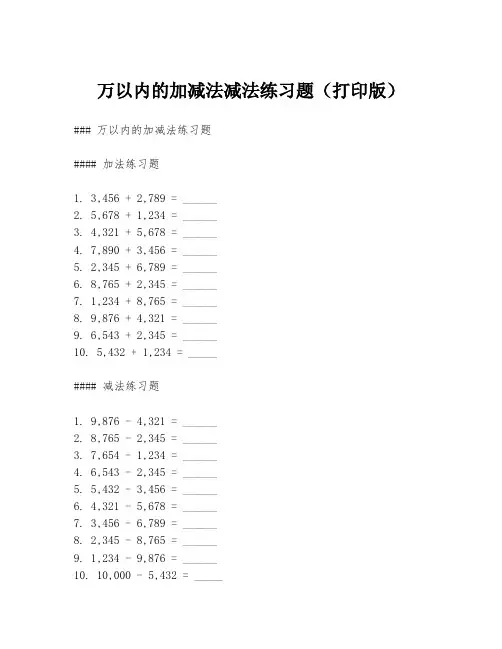 万以内的加减法减法练习题（打印版）

### 万以内的加减法练习题

#### 加法练习题

1. 3,456 + 2,789 = ______
2. 5,678 + 1,234 = ______
3. 4,321 + 5,678 = ______
4. 7,890 + 3,456 = ______
5. 2,345 + 6,789 = ______
6. 8,765 + 2,345 = ______
7. 1,234 + 8,765 = ______
8. 9,876 + 4,321 = ______
9. 6,543 + 2,345 = ______
10. 5,432 + 1,234 = _____

#### 减法练习题

1. 9,876 - 4,321 = ______
2. 8,765 - 2,345 = ______
3. 7,654 - 1,234 = ______
4. 6,543 - 2,345 = ______
5. 5,432 - 3,456 = ______
6. 4,321 - 5,678 = ______
7. 3,456 - 6,789 = ______
8. 2,345 - 8,765 = ______
9. 1,234 - 9,876 = ______
10. 10,000 - 5,432 = _____